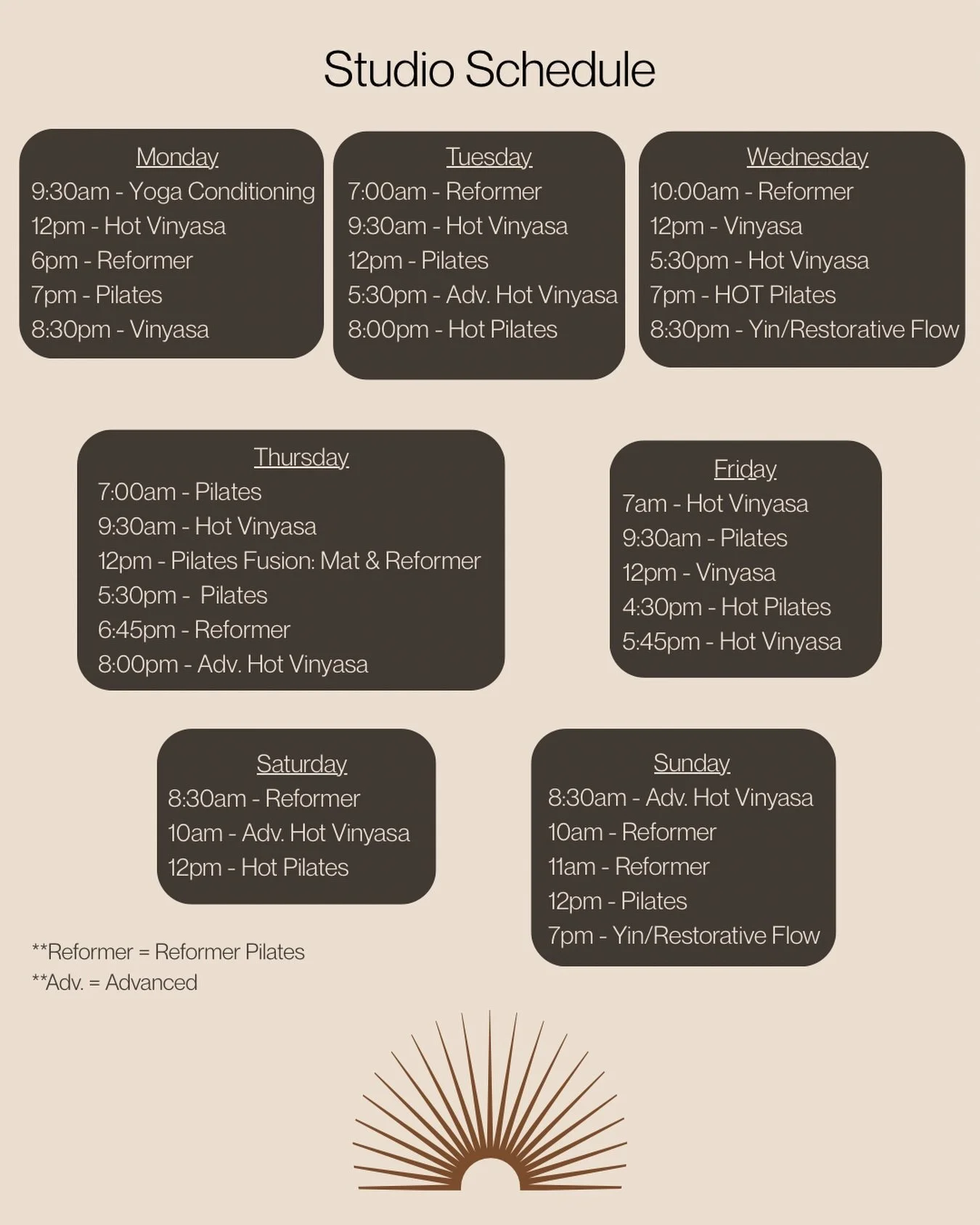 Studio Schedule

Monday
9:30am - Yoga Conditioning
12pm - Hot Vinyasa
6pm - Reformer
7pm - Pilates
8:30pm - Vinyasa

Tuesday
7:00am - Reformer
9:30am - Hot Vinyasa
12pm - Pilates
5:30pm - Adv. Hot Vinyasa
8:00pm - Hot Pilates

Wednesday
10:00am - Reformer
12pm - Vinyasa
5:30pm - Hot Vinyasa
7pm - HOT Pilates
8:30pm - Yin/Restorative Flow

Thursday
7:00am - Pilates
9:30am - Hot Vinyasa
12pm - Pilates Fusion: Mat & Reformer
5:30pm - Pilates
6:45pm - Reformer
8:00pm - Adv. Hot Vinyasa

Friday
7am - Hot Vinyasa
9:30am - Pilates
12pm - Vinyasa
4:30pm - Hot Pilates
5:45pm - Hot Vinyasa

Saturday
8:30am - Reformer
10am - Adv. Hot Vinyasa
12pm - Hot Pilates

Sunday
8:30am - Adv. Hot Vinyasa
10am - Reformer
11am - Reformer
12pm - Pilates
7pm - Yin/Restorative Flow

**Reformer = Reformer Pilates
**Adv. = Advanced